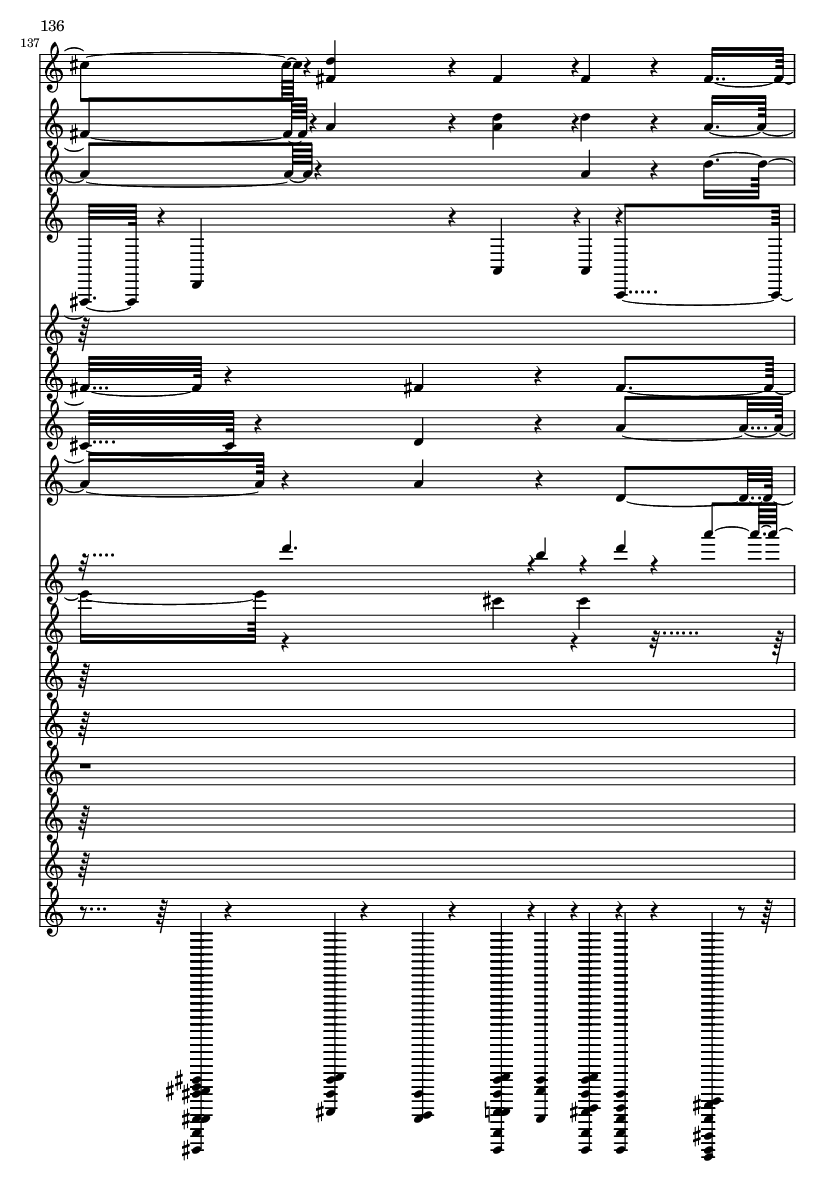 136

137